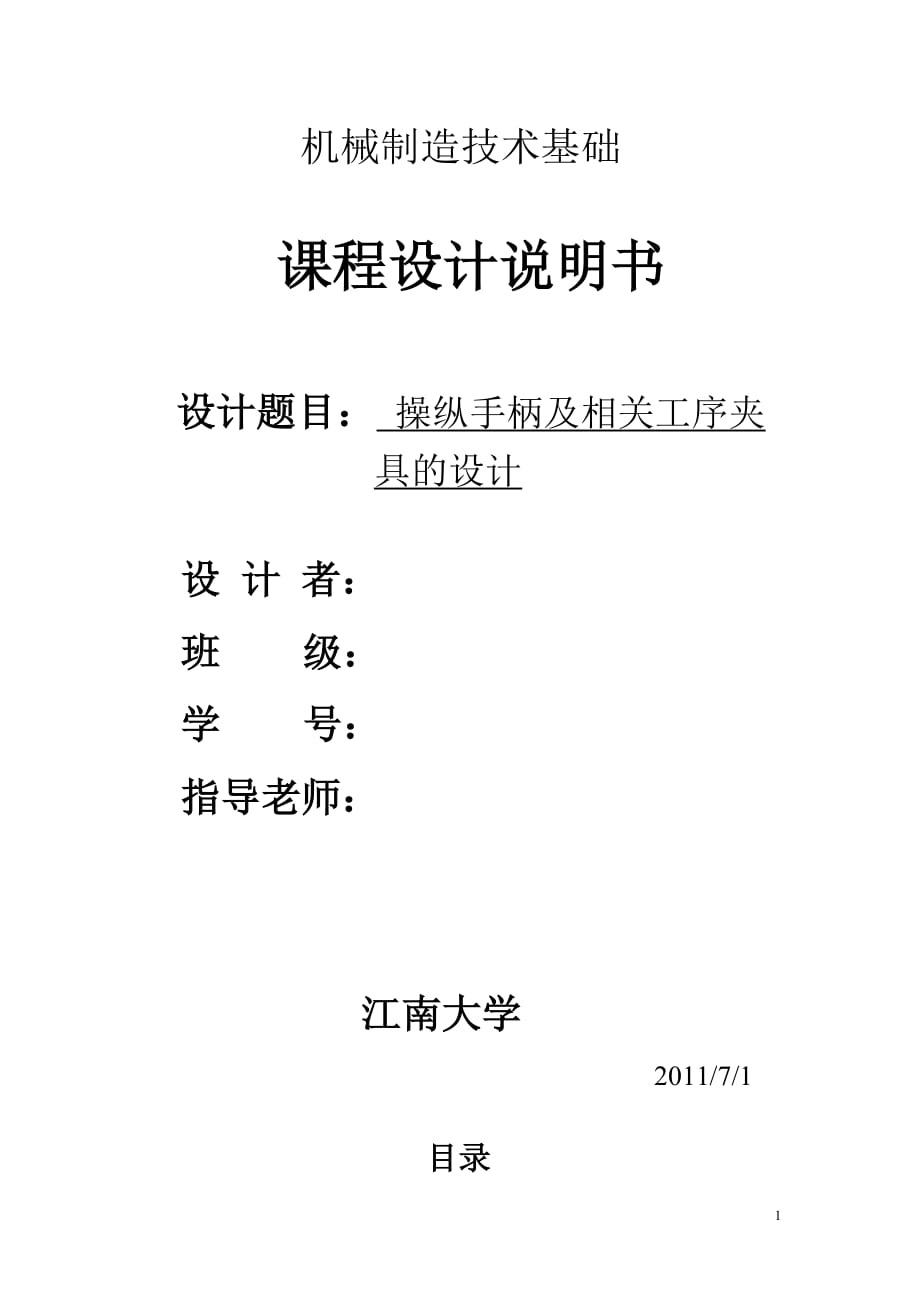 机械制造技术基础

课程设计说明书

设计题目： 操纵手柄及相关工序夹具的设计

设 计 者：

班　　级：

学　　号：

指导老师：

江南大学

2011/7/1

目录

1